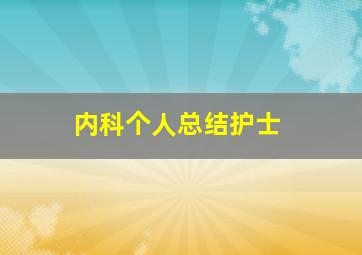 内科个人总结护士